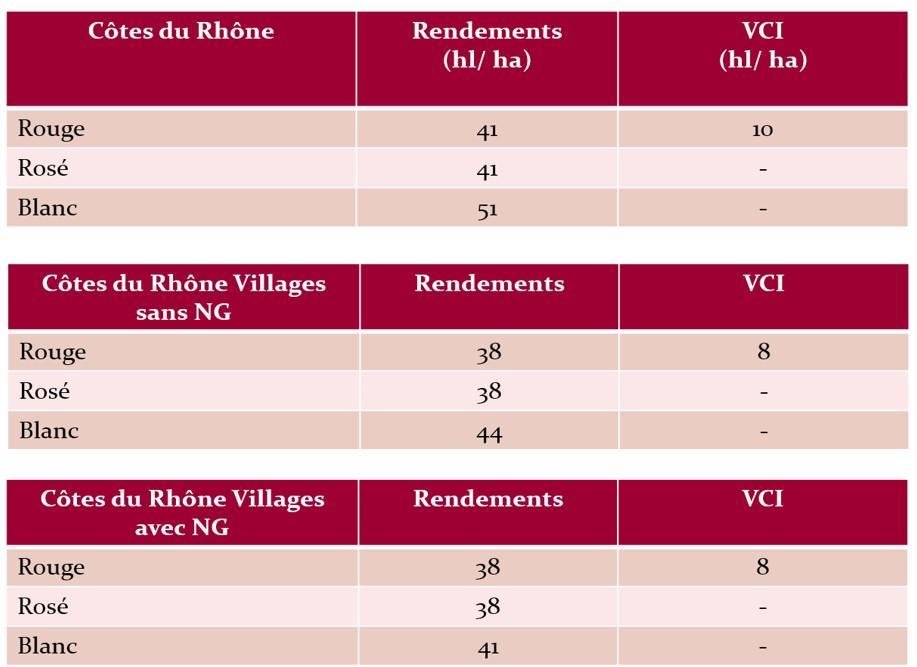 | Côtes du Rhône | Rendements (hl/ ha) | VCI (hl/ ha) |
|---|---|---|
| Rouge | 41 | 10 |
| Rosé | 41 | - |
| Blanc | 51 | - |

| Côtes du Rhône Villages sans NG | Rendements | VCI |
|---|---|---|
| Rouge | 38 | 8 |
| Rosé | 38 | - |
| Blanc | 44 | - |

| Côtes du Rhône Villages avec NG | Rendements | VCI |
|---|---|---|
| Rouge | 38 | 8 |
| Rosé | 38 | - |
| Blanc | 41 | - |